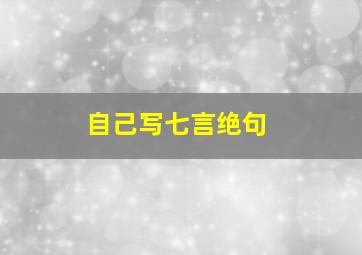 自己写七言绝句